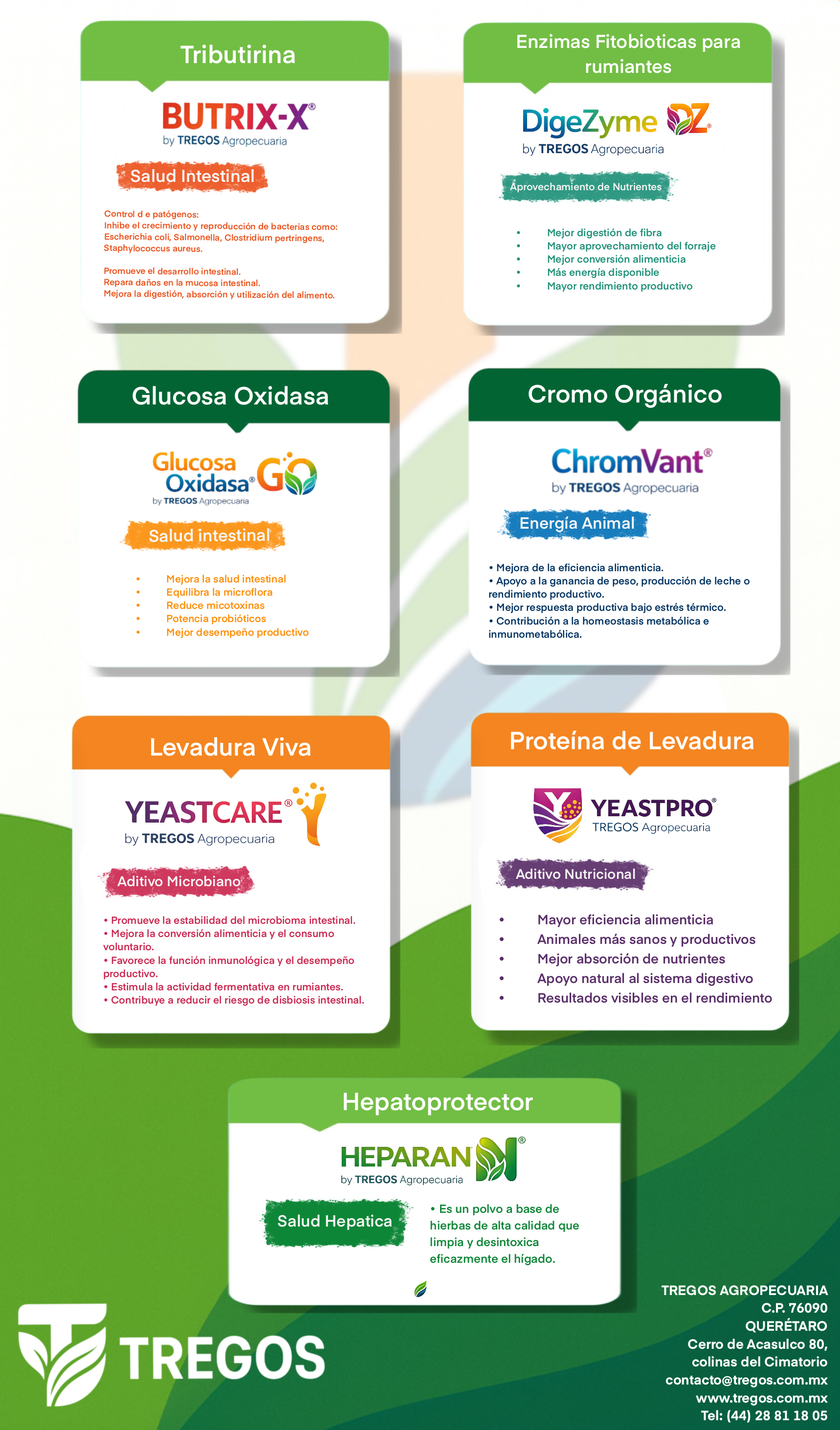 Tributirina

BUTRIX-X®
by TREGOS Agropecuaria

Salud Intestinal

Control d e patógenos:
Inhibe el crecimiento y reproducción de bacterias como: Escherichia coli, Salmonella, Clostridium pertringens, Staphylococcus aureus.

Promueve el desarrollo intestinal.
Repara daños en la mucosa intestinal.
Mejora la digestión, absorción y utilización del alimento.

Enzimas Fitobioticas para rumiantes

DigeZyme DZ®
by TREGOS Agropecuaria

Aprovechamiento de Nutrientes

• Mejor digestión de fibra
• Mayor aprovechamiento del forraje
• Mejor conversión alimenticia
• Más energía disponible
• Mayor rendimiento productivo

Glucosa Oxidasa

Glucosa Oxidasa® GO
by TREGOS Agropecuaria

Salud intestinal

• Mejora la salud intestinal
• Equilibra la microflora
• Reduce micotoxinas
• Potencia probióticos
• Mejor desempeño productivo

Cromo Orgánico

ChromVant®
by TREGOS Agropecuaria

Energía Animal

• Mejora de la eficiencia alimenticia.
• Apoyo a la ganancia de peso, producción de leche o rendimiento productivo.
• Mejor respuesta productiva bajo estrés térmico.
• Contribución a la homeostasis metabólica e inmunometabólica.

Levadura Viva

YEASTCARE®
by TREGOS Agropecuaria

Aditivo Microbiano

• Promueve la estabilidad del microbioma intestinal.
• Mejora la conversión alimenticia y el consumo voluntario.
• Favorece la función inmunológica y el desempeño productivo.
• Estimula la actividad fermentativa en rumiantes.
• Contribuye a reducir el riesgo de disbiosis intestinal.

Proteína de Levadura

YEASTPRO®
TREGOS Agropecuaria

Aditivo Nutricional

• Mayor eficiencia alimenticia
• Animales más sanos y productivos
• Mejor absorción de nutrientes
• Apoyo natural al sistema digestivo
• Resultados visibles en el rendimiento

Hepatoprotector

HEPARAN®
by TREGOS Agropecuaria

Salud Hepatica

• Es un polvo a base de hierbas de alta calidad que limpia y desintoxica eficazmente el hígado.

TREGOS

TREGOS AGROPECUARIA
C.P. 76090
QUERÉTARO
Cerro de Acasulco 80,
colinas del Cimatorio
contacto@tregos.com.mx
www.tregos.com.mx
Tel: (44) 28 81 18 05